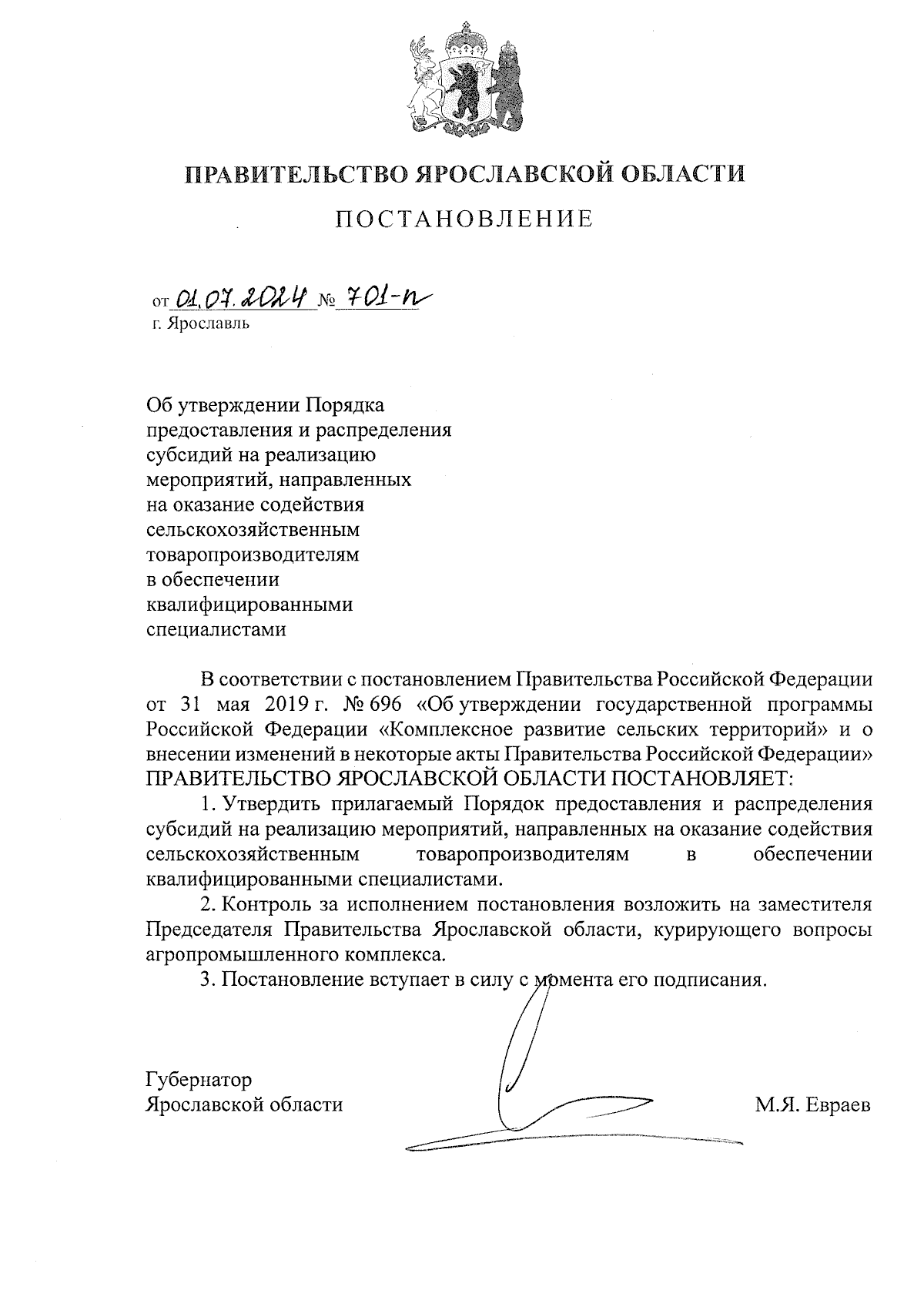 ПРАВИТЕЛЬСТВО ЯРОСЛАВСКОЙ ОБЛАСТИ

ПОСТАНОВЛЕНИЕ

от 01.07.2024 № 701-п
г. Ярославль

Об утверждении Порядка предоставления и распределения субсидий на реализацию мероприятий, направленных на оказание содействия сельскохозяйственным товаропроизводителям в обеспечении квалифицированными специалистами

В соответствии с постановлением Правительства Российской Федерации от 31 мая 2019 г. № 696 «Об утверждении государственной программы Российской Федерации «Комплексное развитие сельских территорий» и о внесении изменений в некоторые акты Правительства Российской Федерации»
ПРАВИТЕЛЬСТВО ЯРОСЛАВСКОЙ ОБЛАСТИ ПОСТАНОВЛЯЕТ:

1. Утвердить прилагаемый Порядок предоставления и распределения субсидий на реализацию мероприятий, направленных на оказание содействия сельскохозяйственным товаропроизводителям в обеспечении квалифицированными специалистами.

2. Контроль за исполнением постановления возложить на заместителя Председателя Правительства Ярославской области, курирующего вопросы агропромышленного комплекса.

3. Постановление вступает в силу с момента его подписания.

Губернатор
Ярославской области М.Я. Евраев